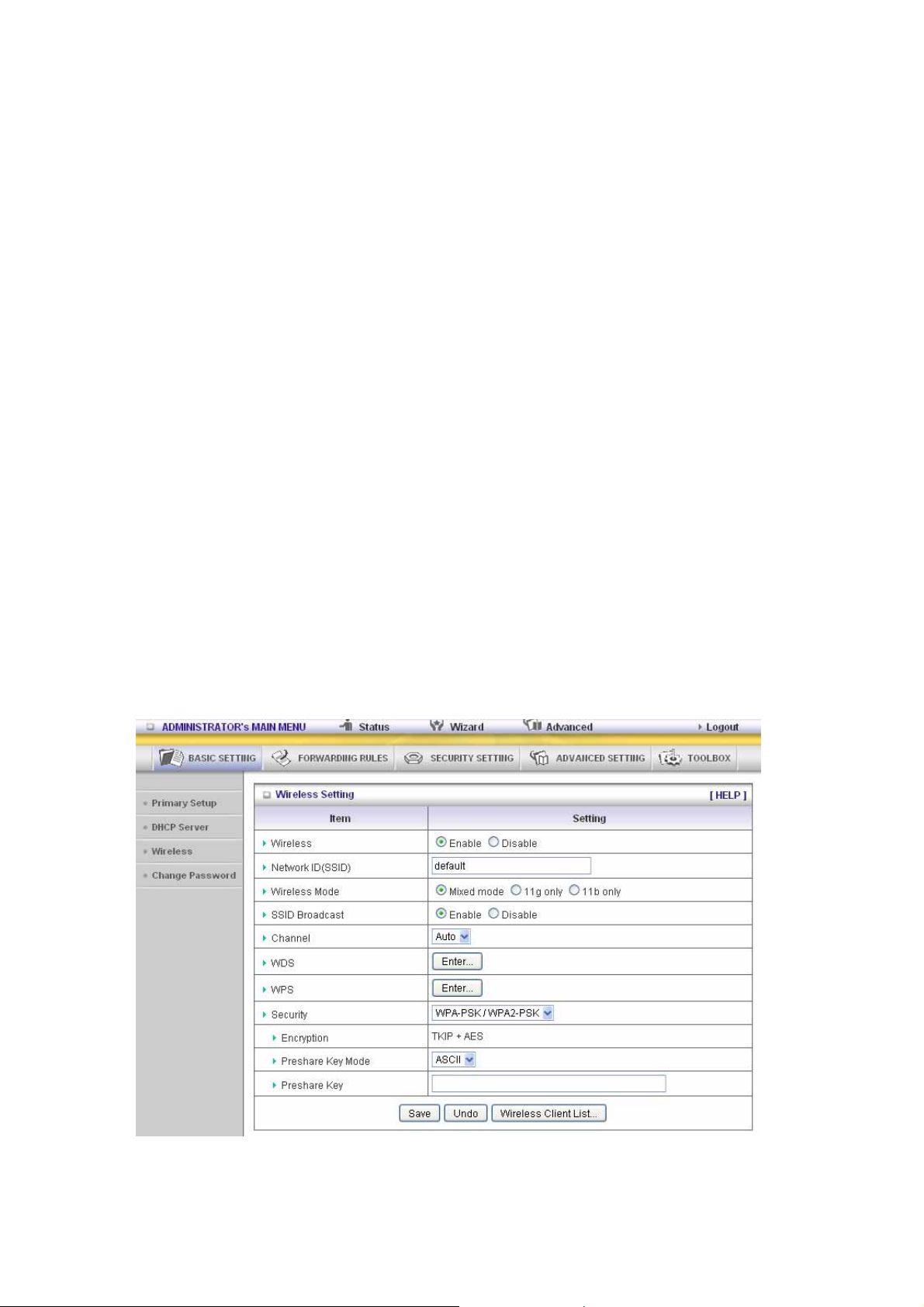 ADMINISTRATOR's MAIN MENU Status Wizard Advanced Logout

BASIC SETTING FORWARDING RULES SECURITY SETTING ADVANCED SETTING TOOLBOX

Primary Setup
DHCP Server
Wireless
Change Password

Wireless Setting [ HELP ]

| Item | Setting |
|---|---|
| Wireless | Enable Disable |
| Network ID(SSID) | default |
| Wireless Mode | Mixed mode 11g only 11b only |
| SSID Broadcast | Enable Disable |
| Channel | Auto |
| WDS | Enter... |
| WPS | Enter... |
| Security | WPA-PSK / WPA2-PSK |
| Encryption | TKIP + AES |
| Preshare Key Mode | ASCII |
| Preshare Key | |

Save Undo Wireless Client List...